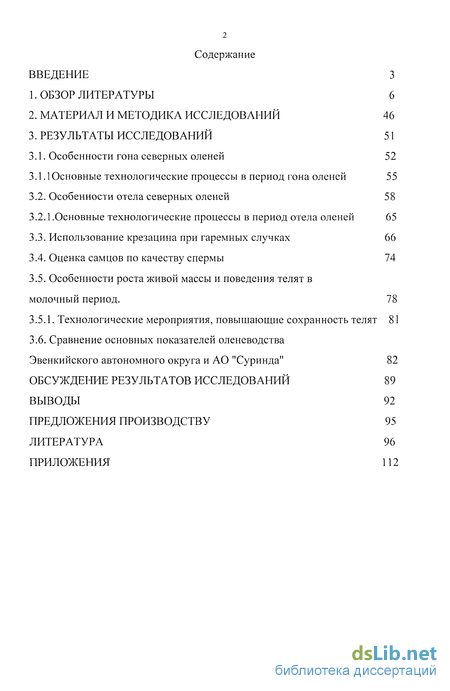 2

Содержание

ВВЕДЕНИЕ 3

1. ОБЗОР ЛИТЕРАТУРЫ 6

2. МАТЕРИАЛ И МЕТОДИКА ИССЛЕДОВАНИЙ 46

3. РЕЗУЛЬТАТЫ ИССЛЕДОВАНИЙ 51

3.1. Особенности гона северных оленей 52

3.1.1Основные технологические процессы в период гона оленей 55

3.2. Особенности отела северных оленей 58

3.2.1.Основные технологические процессы в период отела оленей 65

3.3. Использование крезацина при гаремных случках 66

3.4. Оценка самцов по качеству спермы 74

3.5. Особенности роста живой массы и поведения телят в молочный период. 78

3.5.1. Технологические мероприятия, повышающие сохранность телят 81

3.6. Сравнение основных показателей оленеводства Эвенкийского автономного округа и АО "Суринда" 82

ОБСУЖДЕНИЕ РЕЗУЛЬТАТОВ ИССЛЕДОВАНИЙ 89

ВЫВОДЫ 92

ПРЕДЛОЖЕНИЯ ПРОИЗВОДСТВУ 95

ЛИТЕРАТУРА 96

ПРИЛОЖЕНИЯ 112

dsLib.net
библиотека диссертаций